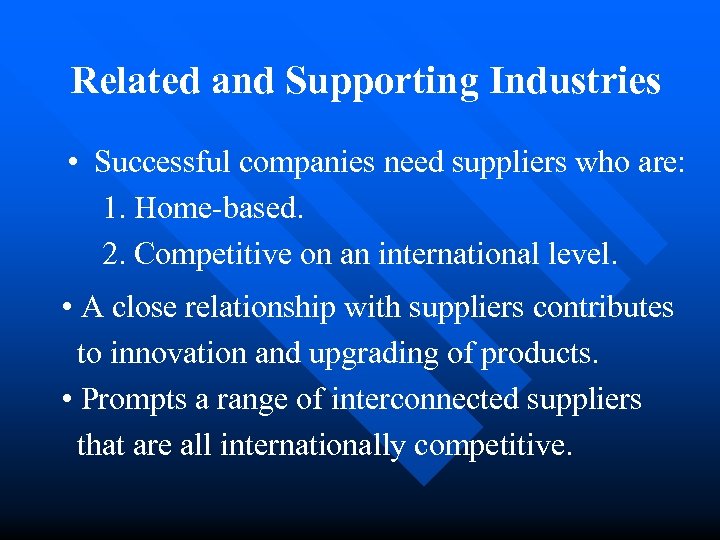 Related and Supporting Industries

• Successful companies need suppliers who are:
1. Home-based.
2. Competitive on an international level.

• A close relationship with suppliers contributes to innovation and upgrading of products.

• Prompts a range of interconnected suppliers that are all internationally competitive.